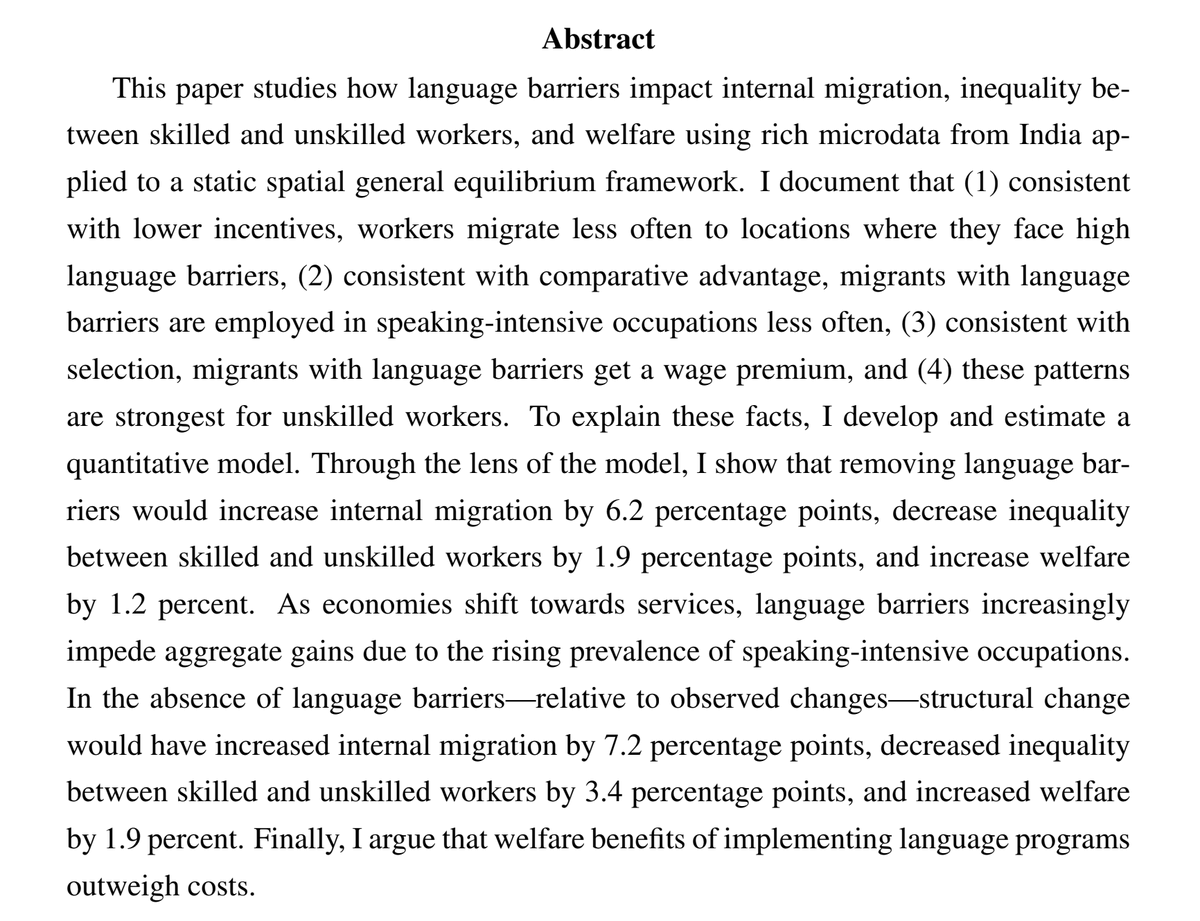 Abstract

This paper studies how language barriers impact internal migration, inequality between skilled and unskilled workers, and welfare using rich microdata from India applied to a static spatial general equilibrium framework. I document that (1) consistent with lower incentives, workers migrate less often to locations where they face high language barriers, (2) consistent with comparative advantage, migrants with language barriers are employed in speaking-intensive occupations less often, (3) consistent with selection, migrants with language barriers get a wage premium, and (4) these patterns are strongest for unskilled workers. To explain these facts, I develop and estimate a quantitative model. Through the lens of the model, I show that removing language barriers would increase internal migration by 6.2 percentage points, decrease inequality between skilled and unskilled workers by 1.9 percentage points, and increase welfare by 1.2 percent. As economies shift towards services, language barriers increasingly impede aggregate gains due to the rising prevalence of speaking-intensive occupations. In the absence of language barriers—relative to observed changes—structural change would have increased internal migration by 7.2 percentage points, decreased inequality between skilled and unskilled workers by 3.4 percentage points, and increased welfare by 1.9 percent. Finally, I argue that welfare benefits of implementing language programs outweigh costs.